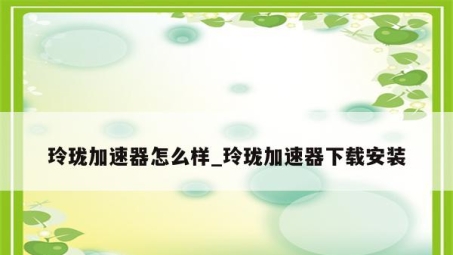 玲珑加速器怎么样_玲珑加速器下载安装